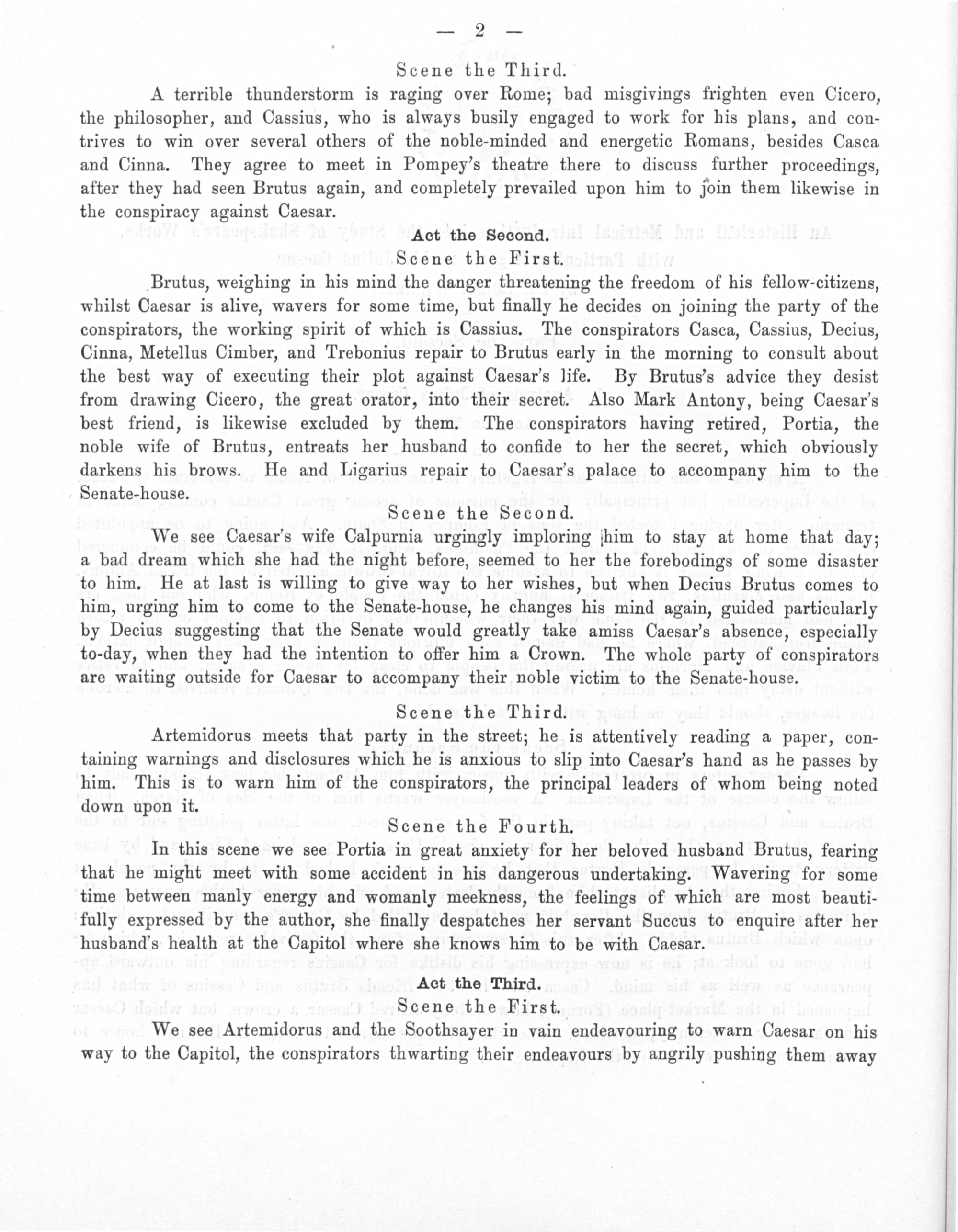 — 2 —

Scene the Third.

A terrible thunderstorm is raging over Rome; bad misgivings frighten even Cicero, the philosopher, and Cassius, who is always busily engaged to work for his plans, and contrives to win over several others of the noble-minded and energetic Romans, besides Casca and Cinna. They agree to meet in Pompey's theatre there to discuss further proceedings, after they had seen Brutus again, and completely prevailed upon him to join them likewise in the conspiracy against Caesar.

Act the Second.

Scene the First.

Brutus, weighing in his mind the danger threatening the freedom of his fellow-citizens, whilst Caesar is alive, wavers for some time, but finally he decides on joining the party of the conspirators, the working spirit of which is Cassius. The conspirators Casca, Cassius, Decius, Cinna, Metellus Cimber, and Trebonius repair to Brutus early in the morning to consult about the best way of executing their plot against Caesar's life. By Brutus's advice they desist from drawing Cicero, the great orator, into their secret. Also Mark Antony, being Caesar's best friend, is likewise excluded by them. The conspirators having retired, Portia, the noble wife of Brutus, entreats her husband to confide to her the secret, which obviously darkens his brows. He and Ligarius repair to Caesar's palace to accompany him to the Senate-house.

Scene the Second.

We see Caesar's wife Calpurnia urgingly imploring him to stay at home that day; a bad dream which she had the night before, seemed to her the forebodings of some disaster to him. He at last is willing to give way to her wishes, but when Decius Brutus comes to him, urging him to come to the Senate-house, he changes his mind again, guided particularly by Decius suggesting that the Senate would greatly take amiss Caesar's absence, especially to-day, when they had the intention to offer him a Crown. The whole party of conspirators are waiting outside for Caesar to accompany their noble victim to the Senate-house.

Scene the Third.

Artemidorus meets that party in the street; he is attentively reading a paper, containing warnings and disclosures which he is anxious to slip into Caesar's hand as he passes by him. This is to warn him of the conspirators, the principal leaders of whom being noted down upon it.

Scene the Fourth.

In this scene we see Portia in great anxiety for her beloved husband Brutus, fearing that he might meet with some accident in his dangerous undertaking. Wavering for some time between manly energy and womanly meekness, the feelings of which are most beautifully expressed by the author, she finally despatches her servant Succus to enquire after her husband's health at the Capitol where she knows him to be with Caesar.

Act the Third.

Scene the First.

We see Artemidorus and the Soothsayer in vain endeavouring to warn Caesar on his way to the Capitol, the conspirators thwarting their endeavours by angrily pushing them away